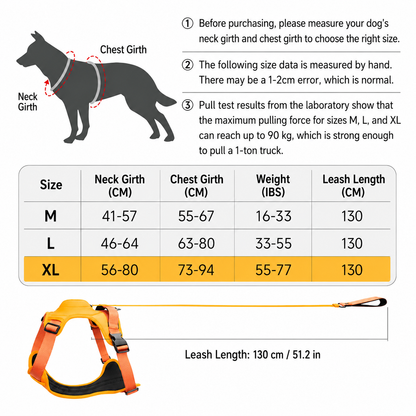 Chest Girth

Neck Girth

① Before purchasing, please measure your dog's neck girth and chest girth to choose the right size.

② The following size data is measured by hand. There may be a 1-2cm error, which is normal.

③ Pull test results from the laboratory show that the maximum pulling force for sizes M, L, and XL can reach up to 90 kg, which is strong enough to pull a 1-ton truck.

| Size | Neck Girth (CM) | Chest Girth (CM) | Weight (IBS) | Leash Length (CM) |
|---|---|---|---|---|
| M | 41-57 | 55-67 | 16-33 | 130 |
| L | 46-64 | 63-80 | 33-55 | 130 |
| XL | 56-80 | 73-94 | 55-77 | 130 |

Leash Length: 130 cm / 51.2 in